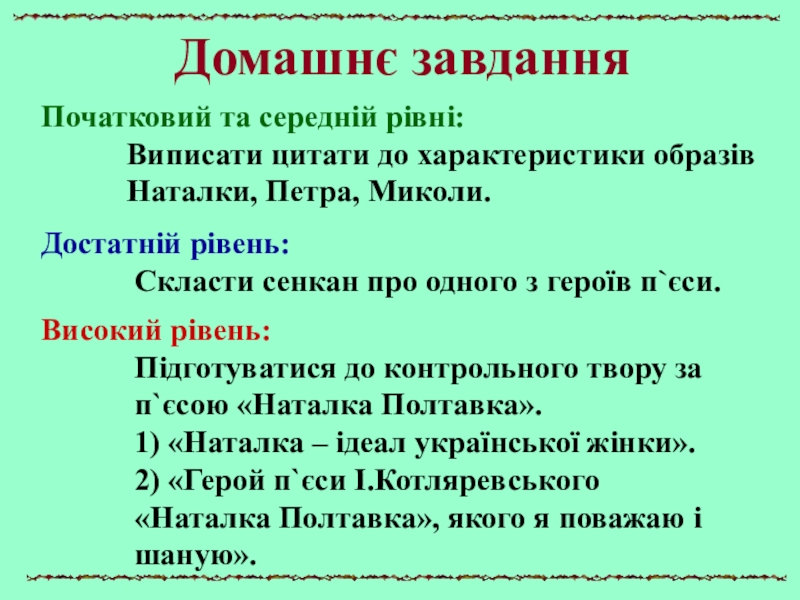 Домашнє завдання

Початковий та середній рівні:

Виписати цитати до характеристики образів Наталки, Петра, Миколи.

Достатній рівень:

Скласти сенкан про одного з героїв п`єси.

Високий рівень:

Підготуватися до контрольного твору за п`єсою «Наталка Полтавка».
1) «Наталка – ідеал української жінки».
2) «Герой п`єси І.Котляревського «Наталка Полтавка», якого я поважаю і шаную».